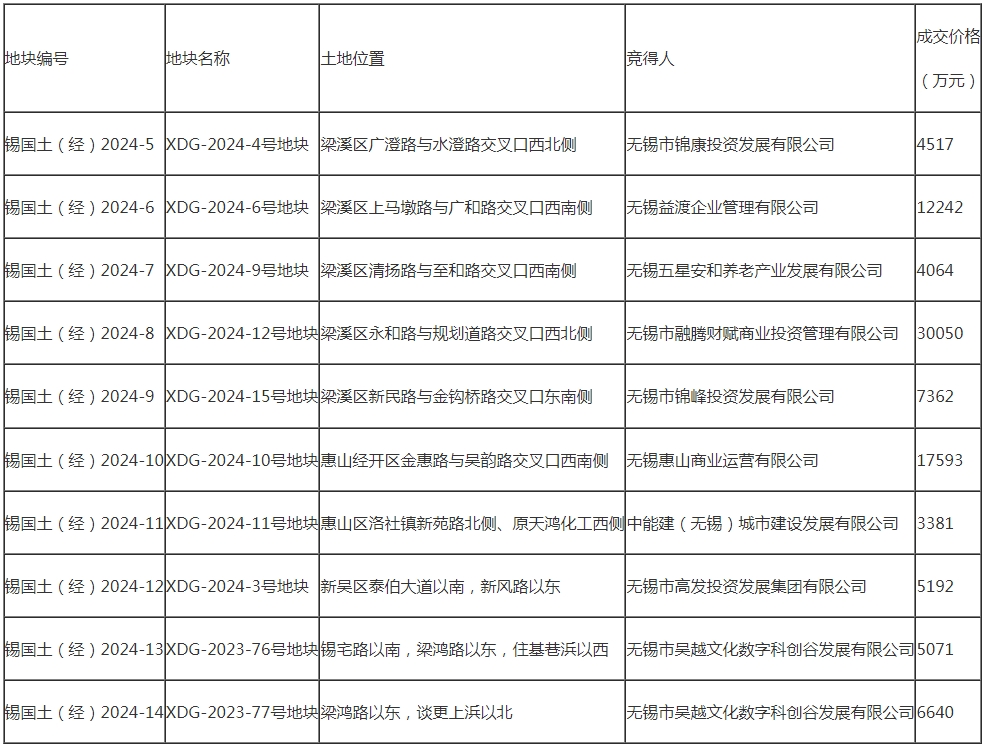 | 地块编号 | 地块名称 | 土地位置 | 竞得人 | 成交价格（万元） |
|---|---|---|---|---|
| 锡国土（经）2024-5 | XDG-2024-4号地块 | 梁溪区广澄路与水澄路交叉口西北侧 | 无锡市锦康投资发展有限公司 | 4517 |
| 锡国土（经）2024-6 | XDG-2024-6号地块 | 梁溪区上马墩路与广和路交叉口西南侧 | 无锡益渡企业管理有限公司 | 12242 |
| 锡国土（经）2024-7 | XDG-2024-9号地块 | 梁溪区清扬路与至和路交叉口西南侧 | 无锡五星安和养老产业发展有限公司 | 4064 |
| 锡国土（经）2024-8 | XDG-2024-12号地块 | 梁溪区永和路与规划道路交叉口西北侧 | 无锡市融腾财赋商业投资管理有限公司 | 30050 |
| 锡国土（经）2024-9 | XDG-2024-15号地块 | 梁溪区新民路与金钩桥路交叉口东南侧 | 无锡市锦峰投资发展有限公司 | 7362 |
| 锡国土（经）2024-10 | XDG-2024-10号地块 | 惠山经开区金惠路与吴韵路交叉口西南侧 | 无锡惠山商业运营有限公司 | 17593 |
| 锡国土（经）2024-11 | XDG-2024-11号地块 | 惠山区洛社镇新苑路北侧、原天鸿化工西侧 | 中能建（无锡）城市建设发展有限公司 | 3381 |
| 锡国土（经）2024-12 | XDG-2024-3号地块 | 新吴区泰伯大道以南，新风路以东 | 无锡市高发投资发展集团有限公司 | 5192 |
| 锡国土（经）2024-13 | XDG-2023-76号地块 | 锡宅路以南，梁鸿路以东，住基巷浜以西 | 无锡市吴越文化数字科创谷发展有限公司 | 5071 |
| 锡国土（经）2024-14 | XDG-2023-77号地块 | 梁鸿路以东，谈更上浜以北 | 无锡市吴越文化数字科创谷发展有限公司 | 6640 |